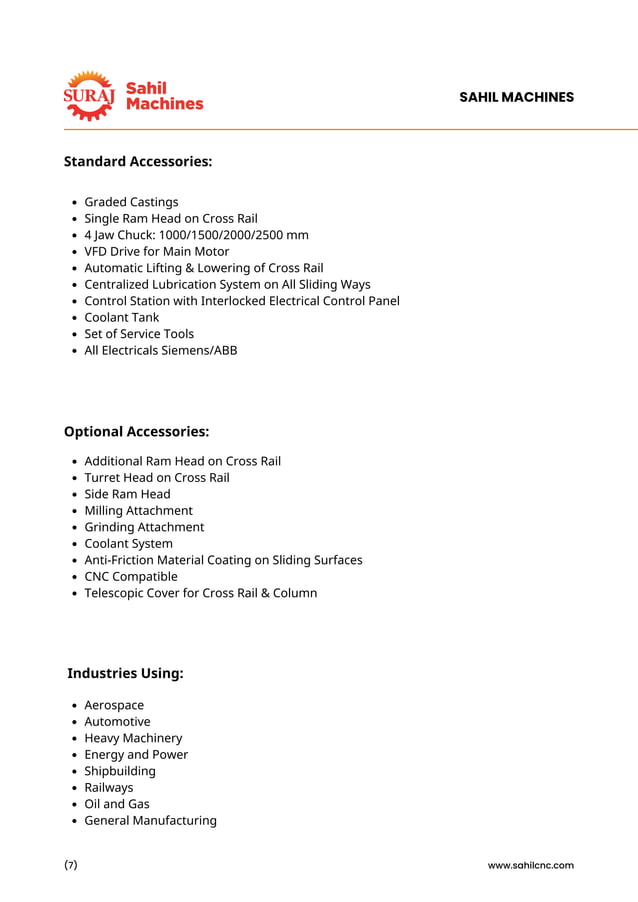 SURAJ Sahil Machines

SAHIL MACHINES

Standard Accessories:

- Graded Castings
- Single Ram Head on Cross Rail
- 4 Jaw Chuck: 1000/1500/2000/2500 mm
- VFD Drive for Main Motor
- Automatic Lifting & Lowering of Cross Rail
- Centralized Lubrication System on All Sliding Ways
- Control Station with Interlocked Electrical Control Panel
- Coolant Tank
- Set of Service Tools
- All Electricals Siemens/ABB

Optional Accessories:

- Additional Ram Head on Cross Rail
- Turret Head on Cross Rail
- Side Ram Head
- Milling Attachment
- Grinding Attachment
- Coolant System
- Anti-Friction Material Coating on Sliding Surfaces
- CNC Compatible
- Telescopic Cover for Cross Rail & Column

Industries Using:

- Aerospace
- Automotive
- Heavy Machinery
- Energy and Power
- Shipbuilding
- Railways
- Oil and Gas
- General Manufacturing

(7)

www.sahilcnc.com